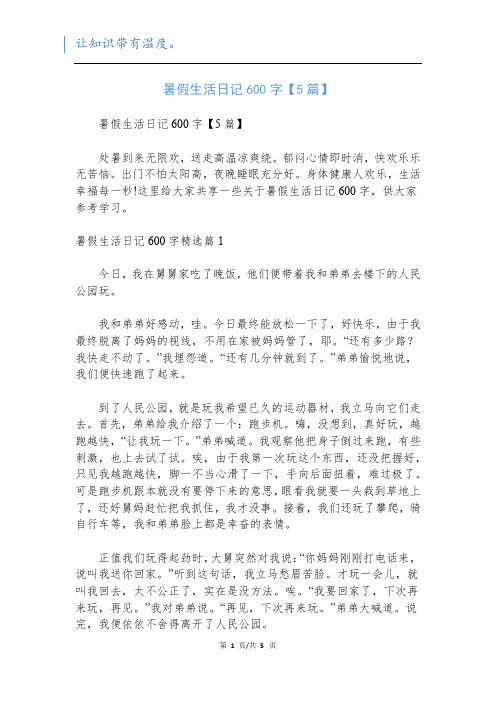 让知识带有温度。

暑假生活日记 600 字【5 篇】

暑假生活日记 600 字【5 篇】

处暑到来无限欢，送走高温凉爽绕。郁闷心情即时消，快欢乐乐无苦恼。出门不怕太阳高，夜晚睡眠充分好。身体健康人欢乐，生活幸福每一秒!这里给大家共享一些关于暑假生活日记 600 字，供大家参考学习。

暑假生活日记 600 字精选篇 1

今日，我在舅舅家吃了晚饭，他们便带着我和弟弟去楼下的人民公园玩。

我和弟弟好感动，哇。今日最终能放松一下了，好快乐，由于我最终脱离了妈妈的视线，不用在家被妈妈管了，耶。“还有多少路?我快走不动了。”我埋怨道。“还有几分钟就到了。”弟弟愉悦地说，我们便快速跑了起来。

到了人民公园，就是玩我希望已久的运动器材，我立马向它们走去。首先，弟弟给我介绍了一个：跑步机。嗨，没想到，真好玩，越跑越快，“让我玩一下。”弟弟喊道。我观察他把身子倒过来跑，有些刺激，也上去试了试。唉，由于我第一次玩这个东西，还没把握好，只见我越跑越快，脚一不当心滑了一下，手向后面扭着，难过极了。可是跑步机跟本就没有要停下来的意思，眼看我就要一头栽到草地上了，还好舅妈赶忙把我抓住，我才没事。接着，我们还玩了攀爬，骑自行车等，我和弟弟脸上都是幸奋的表情。

正值我们玩得起劲时，大舅突然对我说:“你妈妈刚刚打电话来，说叫我送你回家。”听到这句话，我立马愁眉苦脸。才玩一会儿，就叫我回去，太不公正了，实在是没方法。唉。“我要回家了，下次再来玩，再见。”我对弟弟说。“再见，下次再来玩。”弟弟大喊道。说完，我便依依不舍得离开了人民公园。

第 1 页/共 5 页